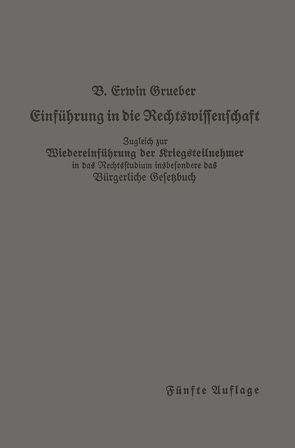 B. Erwin Grueber

Einführung in die Rechtswissenschaft

Zugleich zur
Wiedereinführung der Kriegsteilnehmer
in das Rechtsstudium insbesondere das
Bürgerliche Gesetzbuch

Fünfte Auflage